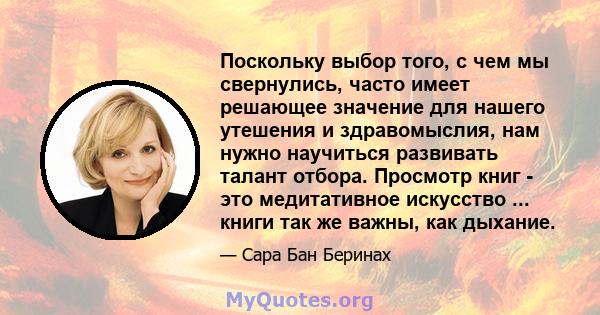 Поскольку выбор того, с чем мы свернулись, часто имеет решающее значение для нашего утешения и здравомыслия, нам нужно научиться развивать талант отбора. Просмотр книг - это медитативное искусство ... книги так же важны, как дыхание.

— Сара Бан Беринах

MyQuotes.org